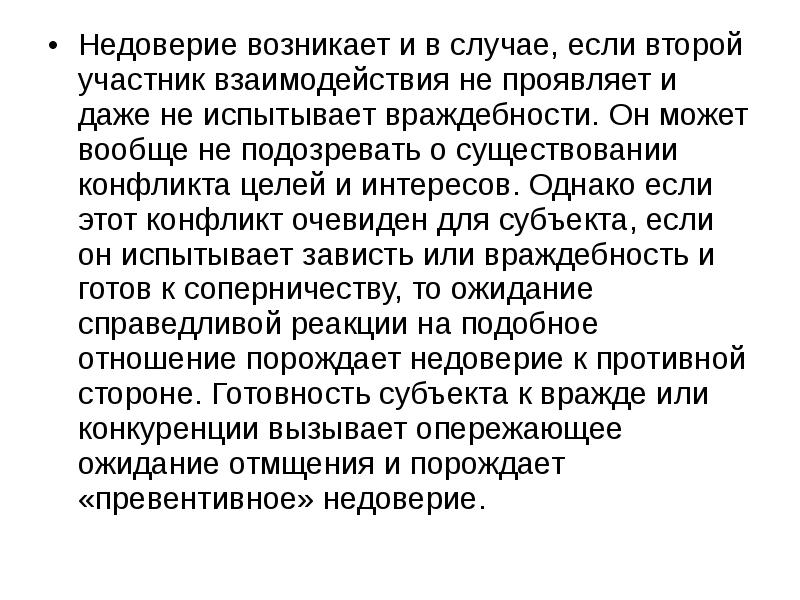 • Недоверие возникает и в случае, если второй участник взаимодействия не проявляет и даже не испытывает враждебности. Он может вообще не подозревать о существовании конфликта целей и интересов. Однако если этот конфликт очевиден для субъекта, если он испытывает зависть или враждебность и готов к соперничеству, то ожидание справедливой реакции на подобное отношение порождает недоверие к противной стороне. Готовность субъекта к вражде или конкуренции вызывает опережающее ожидание отмщения и порождает «превентивное» недоверие.